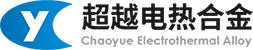 y

超越电热合金
Chaoyue Electrothermal Alloy